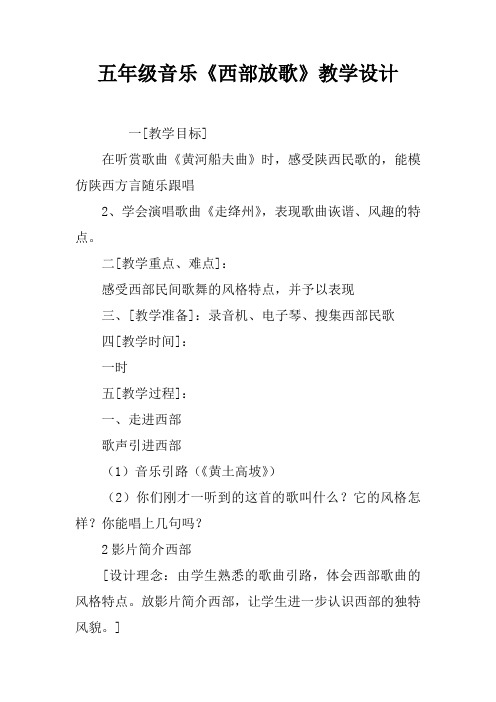 五年级音乐《西部放歌》教学设计

一[教学目标]

在听赏歌曲《黄河船夫曲》时，感受陕西民歌的，能模仿陕西方言随乐跟唱

2、学会演唱歌曲《走绛州》，表现歌曲诙谐、风趣的特点。

二[教学重点、难点]：

感受西部民间歌舞的风格特点，并予以表现

三、[教学准备]：录音机、电子琴、搜集西部民歌

四[教学时间]：

一时

五[教学过程]：

一、走进西部

歌声引进西部

（1）音乐引路（《黄土高坡》）

（2）你们刚才一听到的这首的歌叫什么？它的风格怎样？你能唱上几句吗？

2影片简介西部

[设计理念：由学生熟悉的歌曲引路，体会西部歌曲的风格特点。放影片简介西部，让学生进一步认识西部的独特风貌。]